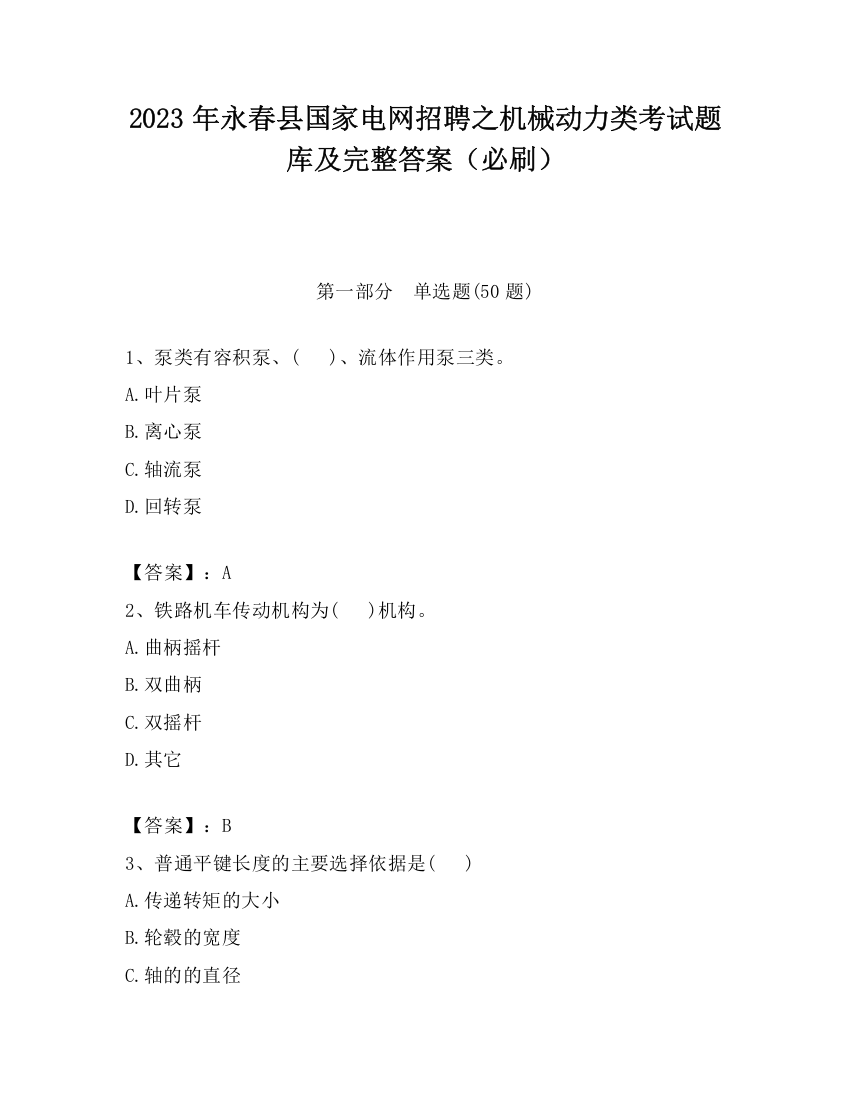 2023 年永春县国家电网招聘之机械动力类考试题库及完整答案（必刷）

第一部分　单选题(50 题)

1、泵类有容积泵、(　 )、流体作用泵三类。

A.叶片泵

B.离心泵

C.轴流泵

D.回转泵

【答案】：A

2、铁路机车传动机构为(　 )机构。

A.曲柄摇杆

B.双曲柄

C.双摇杆

D.其它

【答案】：B

3、普通平键长度的主要选择依据是(　 )

A.传递转矩的大小

B.轮毂的宽度

C.轴的的直径